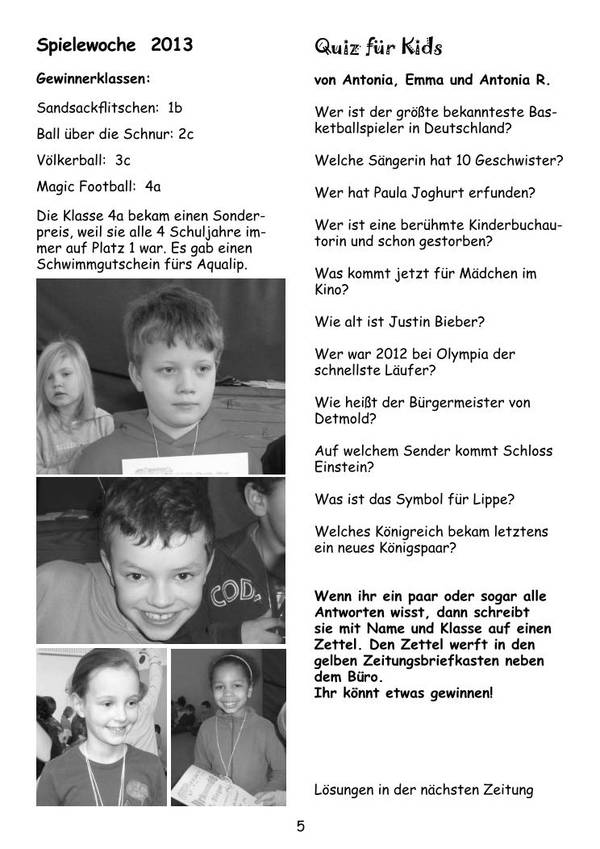 Spielewoche 2013

Gewinnerklassen:

Sandsackflitschen: 1b

Ball über die Schnur: 2c

Völkerball: 3c

Magic Football: 4a

Die Klasse 4a bekam einen Sonderpreis, weil sie alle 4 Schuljahre immer auf Platz 1 war. Es gab einen Schwimmgutschein fürs Aqualip.

COD

Quiz für Kids

von Antonia, Emma und Antonia R.

Wer ist der größte bekannteste Basketballspieler in Deutschland?

Welche Sängerin hat 10 Geschwister?

Wer hat Paula Joghurt erfunden?

Wer ist eine berühmte Kinderbuchautorin und schon gestorben?

Was kommt jetzt für Mädchen im Kino?

Wie alt ist Justin Bieber?

Wer war 2012 bei Olympia der schnellste Läufer?

Wie heißt der Bürgermeister von Detmold?

Auf welchem Sender kommt Schloss Einstein?

Was ist das Symbol für Lippe?

Welches Königreich bekam letztens ein neues Königspaar?

Wenn ihr ein paar oder sogar alle Antworten wisst, dann schreibt sie mit Name und Klasse auf einen Zettel. Den Zettel werft in den gelben Zeitungsbriefkasten neben dem Büro.
Ihr könnt etwas gewinnen!

Lösungen in der nächsten Zeitung

5